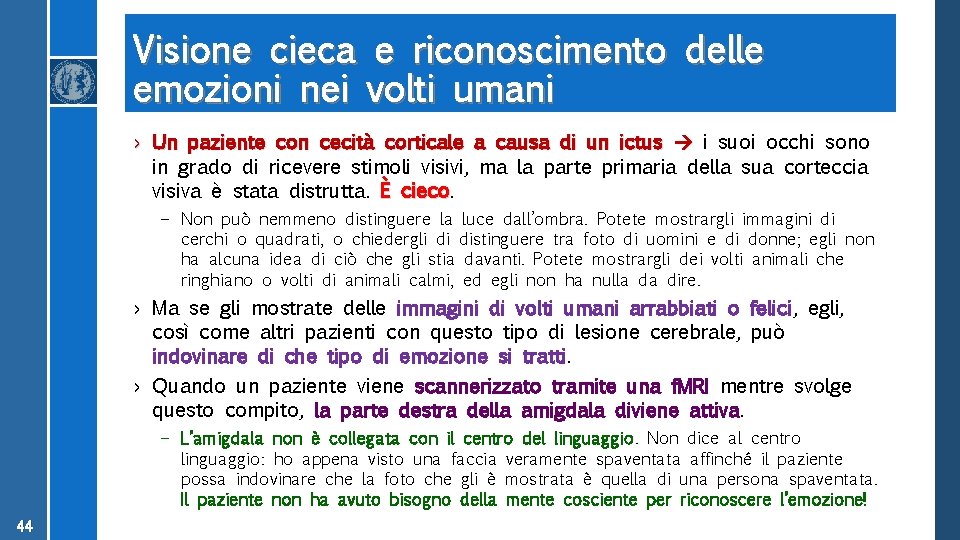 Visione cieca e riconoscimento delle emozioni nei volti umani

› Un paziente con cecità corticale a causa di un ictus → i suoi occhi sono in grado di ricevere stimoli visivi, ma la parte primaria della sua corteccia visiva è stata distrutta. È cieco.

– Non può nemmeno distinguere la luce dall'ombra. Potete mostrargli immagini di cerchi o quadrati, o chiedergli di distinguere tra foto di uomini e di donne; egli non ha alcuna idea di ciò che gli stia davanti. Potete mostrargli dei volti animali che ringhiano o volti di animali calmi, ed egli non ha nulla da dire.

› Ma se gli mostrate delle immagini di volti umani arrabbiati o felici, egli, così come altri pazienti con questo tipo di lesione cerebrale, può indovinare di che tipo di emozione si tratti.

› Quando un paziente viene scannerizzato tramite una fMRI mentre svolge questo compito, la parte destra della amigdala diviene attiva.

– L'amigdala non è collegata con il centro del linguaggio. Non dice al centro linguaggio: ho appena visto una faccia veramente spaventata affinché il paziente possa indovinare che la foto che gli è mostrata è quella di una persona spaventata. Il paziente non ha avuto bisogno della mente cosciente per riconoscere l'emozione!

44